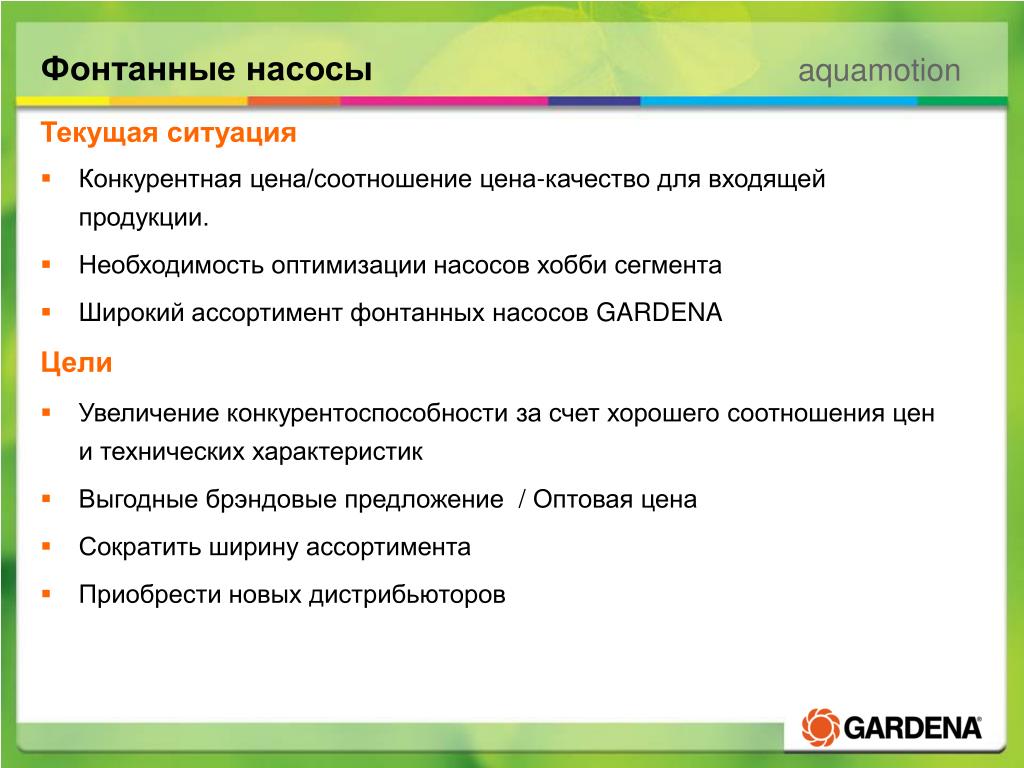 Фонтанные насосы

aquamotion

Текущая ситуация

▪ Конкурентная цена/соотношение цена-качество для входящей продукции.

▪ Необходимость оптимизации насосов хобби сегмента

▪ Широкий ассортимент фонтанных насосов GARDENA

Цели

▪ Увеличение конкурентоспособности за счет хорошего соотношения цен и технических характеристик

▪ Выгодные брэндовые предложение / Оптовая цена

▪ Сократить ширину ассортимента

▪ Приобрести новых дистрибьюторов

GARDENA